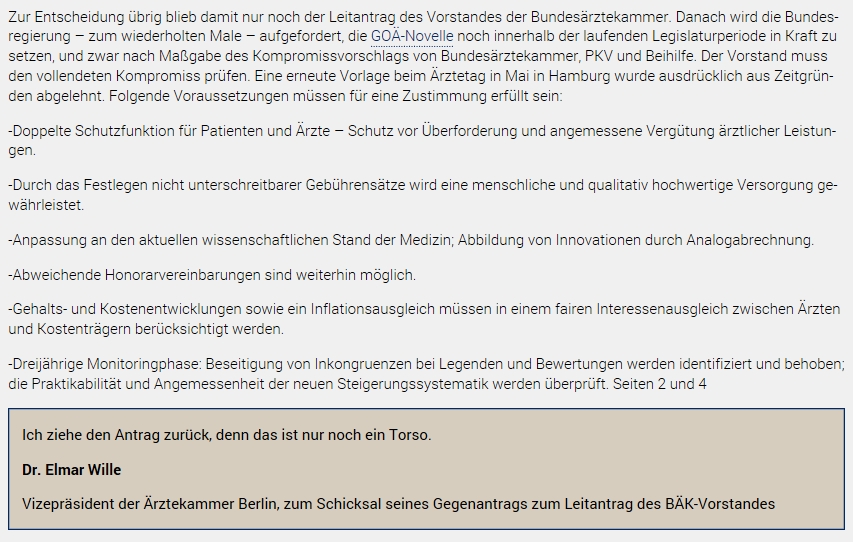 Zur Entscheidung übrig blieb damit nur noch der Leitantrag des Vorstandes der Bundesärztekammer. Danach wird die Bundesregierung – zum wiederholten Male – aufgefordert, die GOÄ-Novelle noch innerhalb der laufenden Legislaturperiode in Kraft zu setzen, und zwar nach Maßgabe des Kompromissvorschlags von Bundesärztekammer, PKV und Beihilfe. Der Vorstand muss den vollendeten Kompromiss prüfen. Eine erneute Vorlage beim Ärztetag in Mai in Hamburg wurde ausdrücklich aus Zeitgründen abgelehnt. Folgende Voraussetzungen müssen für eine Zustimmung erfüllt sein:

-Doppelte Schutzfunktion für Patienten und Ärzte – Schutz vor Überforderung und angemessene Vergütung ärztlicher Leistungen.

-Durch das Festlegen nicht unterschreitbarer Gebührensätze wird eine menschliche und qualitativ hochwertige Versorgung gewährleistet.

-Anpassung an den aktuellen wissenschaftlichen Stand der Medizin; Abbildung von Innovationen durch Analogabrechnung.

-Abweichende Honorarvereinbarungen sind weiterhin möglich.

-Gehalts- und Kostenentwicklungen sowie ein Inflationsausgleich müssen in einem fairen Interessenausgleich zwischen Ärzten und Kostenträgern berücksichtigt werden.

-Dreijährige Monitoringphase: Beseitigung von Inkongruenzen bei Legenden und Bewertungen werden identifiziert und behoben; die Praktikabilität und Angemessenheit der neuen Steigerungssystematik werden überprüft. Seiten 2 und 4

Ich ziehe den Antrag zurück, denn das ist nur noch ein Torso.

Dr. Elmar Wille

Vizepräsident der Ärztekammer Berlin, zum Schicksal seines Gegenantrags zum Leitantrag des BÄK-Vorstandes